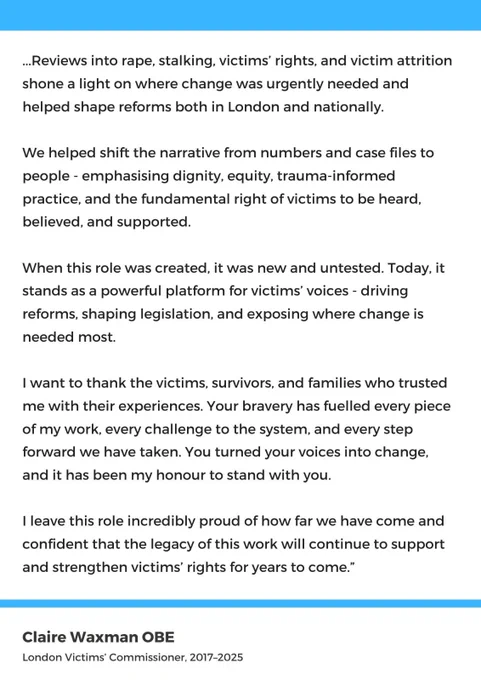 ...Reviews into rape, stalking, victims' rights, and victim attrition shone a light on where change was urgently needed and helped shape reforms both in London and nationally.

We helped shift the narrative from numbers and case files to people - emphasising dignity, equity, trauma-informed practice, and the fundamental right of victims to be heard, believed, and supported.

When this role was created, it was new and untested. Today, it stands as a powerful platform for victims' voices - driving reforms, shaping legislation, and exposing where change is needed most.

I want to thank the victims, survivors, and families who trusted me with their experiences. Your bravery has fuelled every piece of my work, every challenge to the system, and every step forward we have taken. You turned your voices into change, and it has been my honour to stand with you.

I leave this role incredibly proud of how far we have come and confident that the legacy of this work will continue to support and strengthen victims' rights for years to come."

Claire Waxman OBE

London Victims' Commissioner, 2017–2025